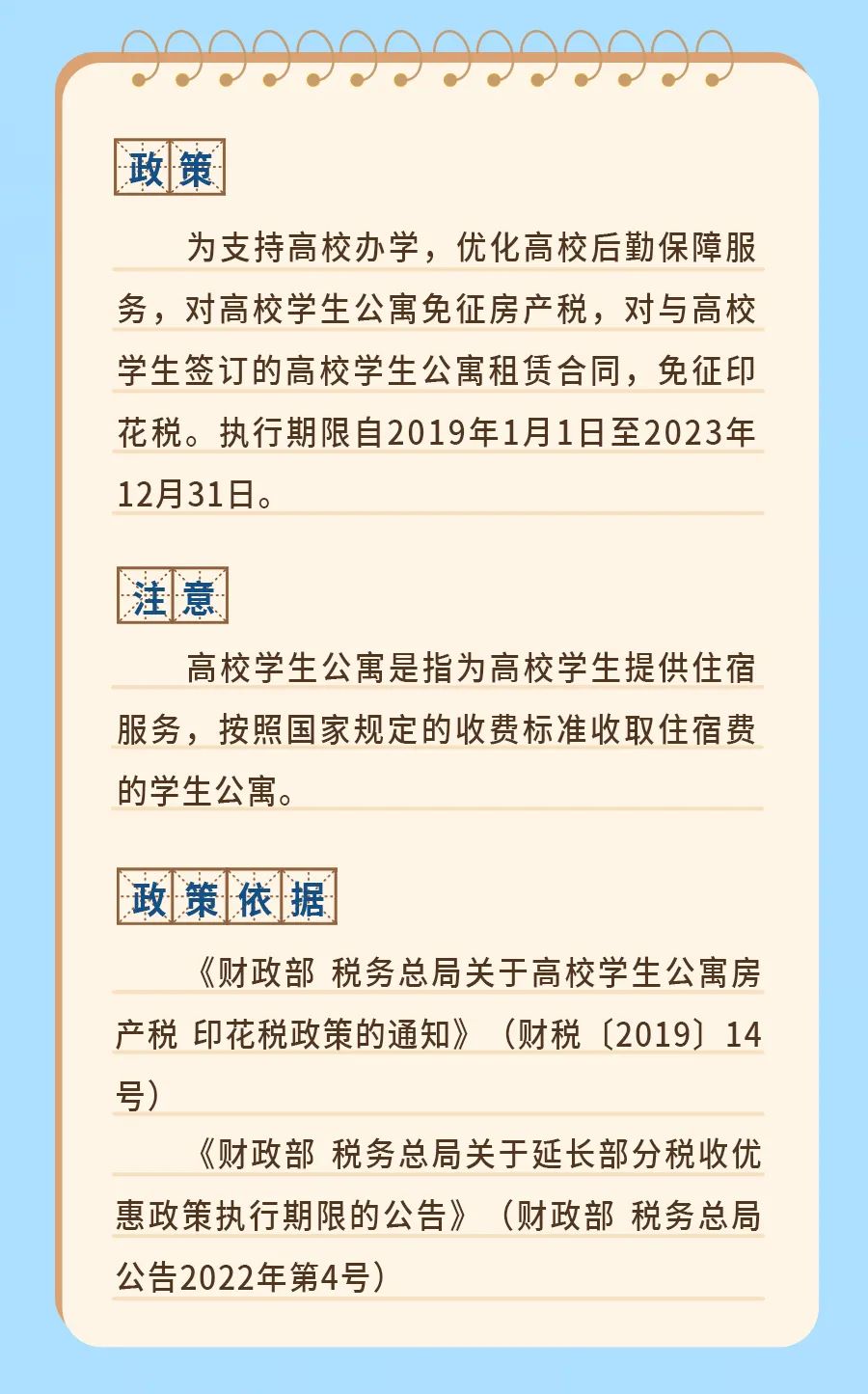 政策

为支持高校办学，优化高校后勤保障服务，对高校学生公寓免征房产税，对与高校学生签订的高校学生公寓租赁合同，免征印花税。执行期限自2019年1月1日至2023年12月31日。

注意

高校学生公寓是指为高校学生提供住宿服务，按照国家规定的收费标准收取住宿费的学生公寓。

政策依据

《财政部 税务总局关于高校学生公寓房产税 印花税政策的通知》（财税〔2019〕14号）

《财政部 税务总局关于延长部分税收优惠政策执行期限的公告》（财政部 税务总局公告2022年第4号）